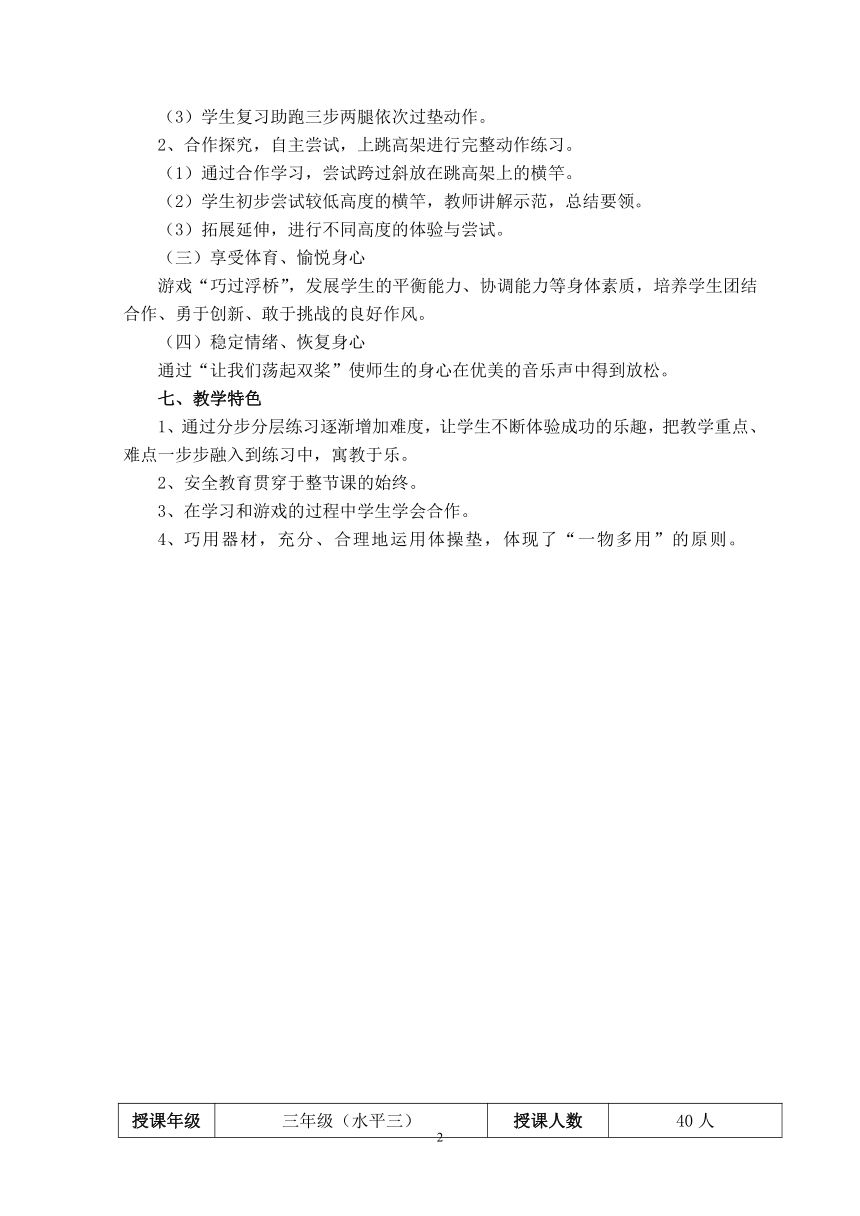 （3）学生复习助跑三步两腿依次过垫动作。

2、合作探究，自主尝试，上跳高架进行完整动作练习。

（1）通过合作学习，尝试跨过斜放在跳高架上的横竿。

（2）学生初步尝试较低高度的横竿，教师讲解示范，总结要领。

（3）拓展延伸，进行不同高度的体验与尝试。

（三）享受体育、愉悦身心

游戏“巧过浮桥”，发展学生的平衡能力、协调能力等身体素质，培养学生团结合作、勇于创新、敢于挑战的良好作风。

（四）稳定情绪、恢复身心

通过“让我们荡起双桨”使师生的身心在优美的音乐声中得到放松。

七、教学特色

1、通过分步分层练习逐渐增加难度，让学生不断体验成功的乐趣，把教学重点、难点一步步融入到练习中，寓教于乐。

2、安全教育贯穿于整节课的始终。

3、在学习和游戏的过程中学生学会合作。

4、巧用器材，充分、合理地运用体操垫，体现了“一物多用”的原则。

| 授课年级 | 三年级（水平三） | 授课人数 | 40 人 |
|---|---|---|---|

2